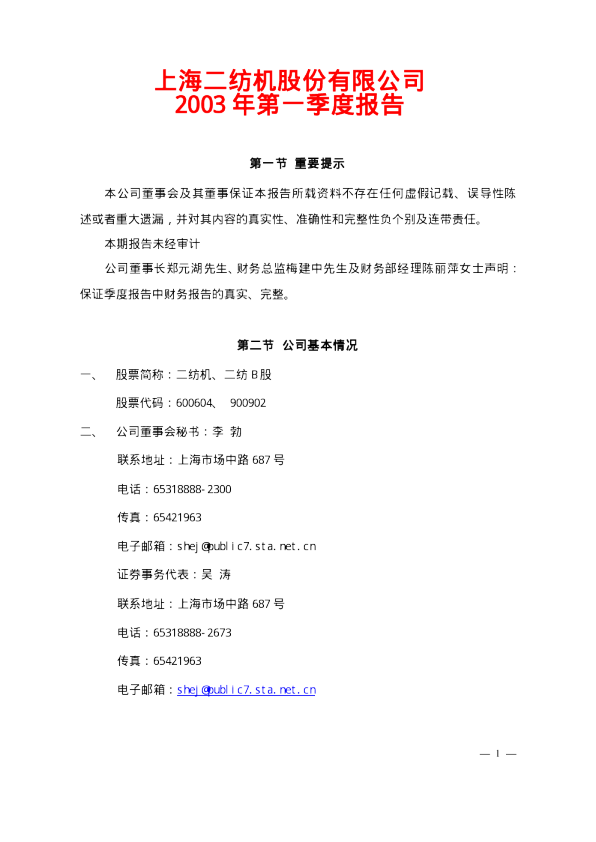 上海二纺机股份有限公司
2003年第一季度报告

第一节 重要提示

本公司董事会及其董事保证本报告所载资料不存在任何虚假记载、误导性陈述或者重大遗漏，并对其内容的真实性、准确性和完整性负个别及连带责任。

本期报告未经审计

公司董事长郑元湖先生、财务总监梅建中先生及财务部经理陈丽萍女士声明：保证季度报告中财务报告的真实、完整。

第二节 公司基本情况

一、 股票简称：二纺机、二纺B股

股票代码：600604、 900902

二、 公司董事会秘书：李 勃

联系地址：上海市场中路687号

电话：65318888-2300

传真：65421963

电子邮箱：shej@public7.sta.net.cn

证券事务代表：吴 涛

联系地址：上海市场中路687号

电话：65318888-2673

传真：65421963

电子邮箱：shej@public7.sta.net.cn

— 1 —